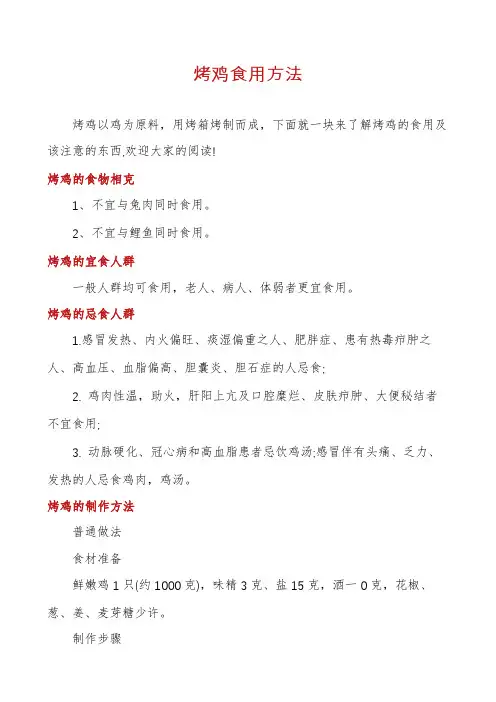 烤鸡食用方法

烤鸡以鸡为原料，用烤箱烤制而成，下面就一块来了解烤鸡的食用及该注意的东西,欢迎大家的阅读!

烤鸡的食物相克

1、不宜与兔肉同时食用。

2、不宜与鲤鱼同时食用。

烤鸡的宜食人群

一般人群均可食用，老人、病人、体弱者更宜食用。

烤鸡的忌食人群

1.感冒发热、内火偏旺、痰湿偏重之人、肥胖症、患有热毒疖肿之人、高血压、血脂偏高、胆囊炎、胆石症的人忌食;

2. 鸡肉性温，助火，肝阳上亢及口腔糜烂、皮肤疖肿、大便秘结者不宜食用;

3. 动脉硬化、冠心病和高血脂患者忌饮鸡汤;感冒伴有头痛、乏力、发热的人忌食鸡肉，鸡汤。

烤鸡的制作方法

普通做法

食材准备

鲜嫩鸡 1 只(约 1000 克)，味精 3 克、盐 15 克，酒一 0 克，花椒、葱、姜、麦芽糖少许。

制作步骤